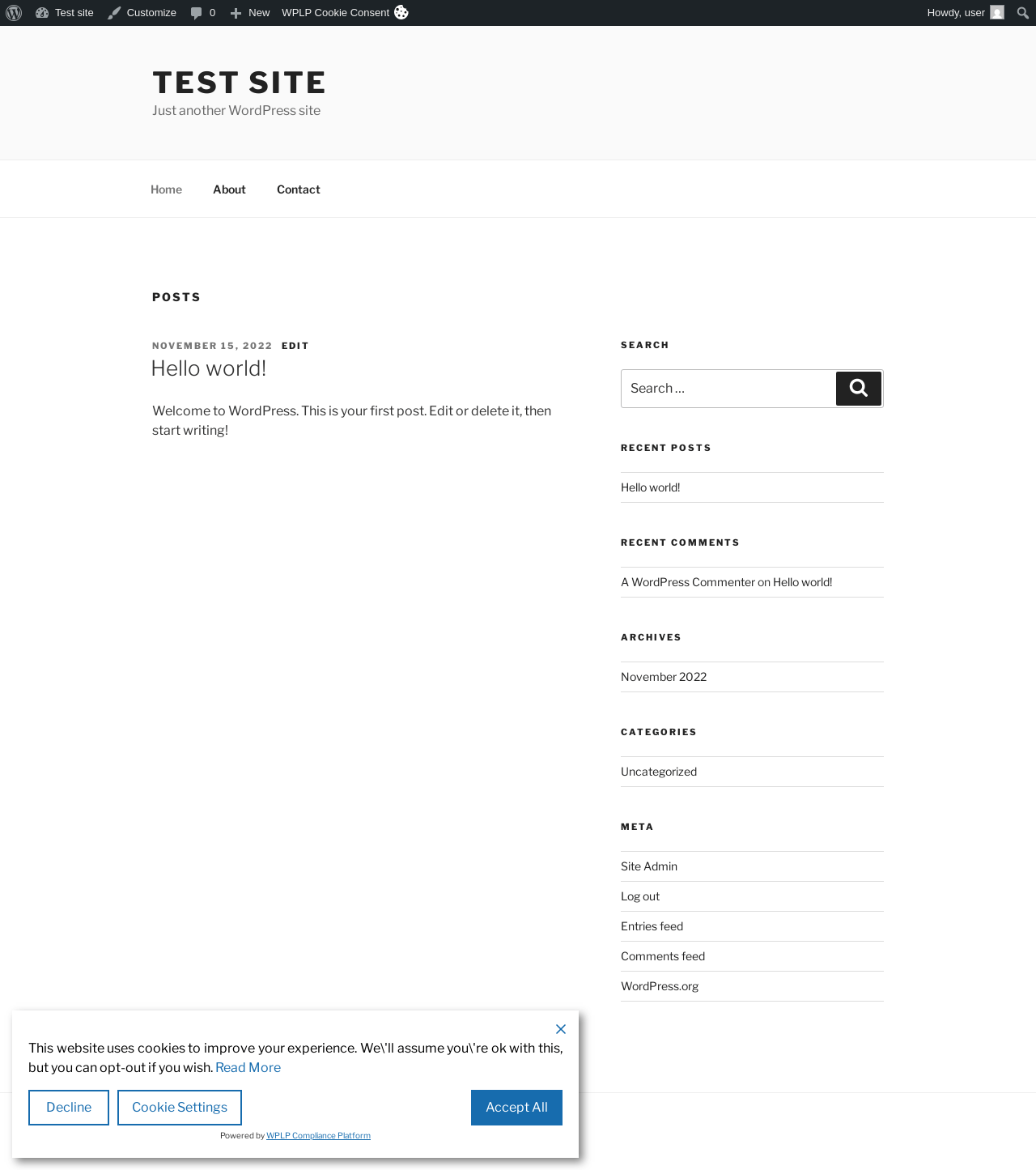 Test site Customize 0 New WPLP Cookie Consent Howdy, user

TEST SITE
Just another WordPress site

Home About Contact

POSTS

NOVEMBER 15, 2022 EDIT
Hello world!

Welcome to WordPress. This is your first post. Edit or delete it, then start writing!

SEARCH

Search …

RECENT POSTS

Hello world!

RECENT COMMENTS

A WordPress Commenter on Hello world!

ARCHIVES

November 2022

CATEGORIES

Uncategorized

META

Site Admin

Log out

Entries feed

Comments feed

WordPress.org

This website uses cookies to improve your experience. We\'ll assume you\'re ok with this, but you can opt-out if you wish. Read More

Decline Cookie Settings Accept All

Powered by WPLP Compliance Platform